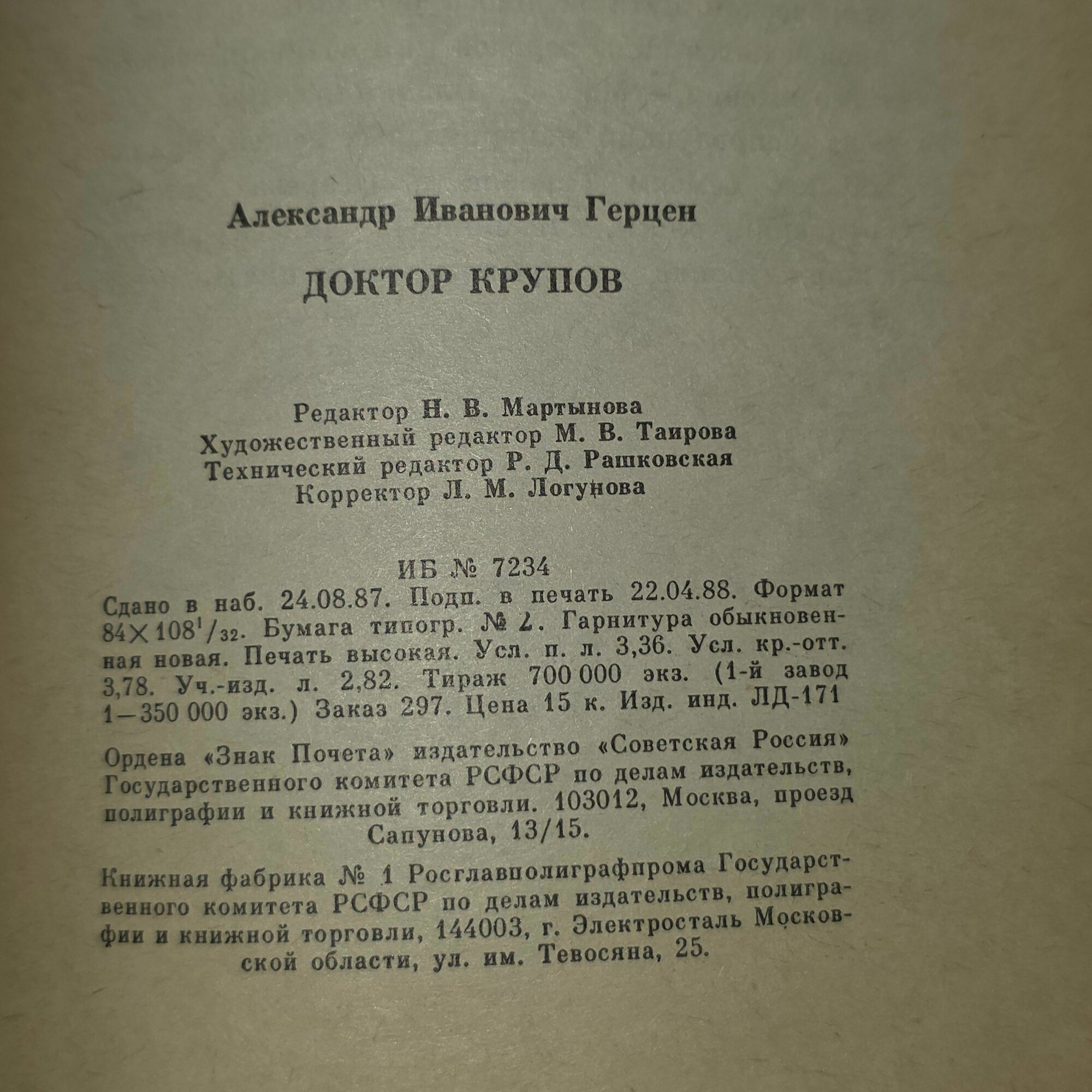 Александр Иванович Герцен

ДОКТОР КРУПОВ

Редактор Н. В. Мартынова
Художественный редактор М. В. Таирова
Технический редактор Р. Д. Рашковская
Корректор Л. М. Логунова

ИБ № 7234

Сдано в наб. 24.08.87. Подп. в печать 22.04.88. Формат $84 \times 108^1/_{32}$. Бумага типогр. № 2. Гарнитура обыкновенная новая. Печать высокая. Усл. п. л. 3,36. Усл. кр.-отт. 3,78. Уч.-изд. л. 2,82. Тираж 700 000 экз. (1-й завод 1—350 000 экз.) Заказ 297. Цена 15 к. Изд. инд. ЛД-171

Ордена «Знак Почета» издательство «Советская Россия» Государственного комитета РСФСР по делам издательств, полиграфии и книжной торговли. 103012, Москва, проезд Сапунова, 13/15.

Книжная фабрика № 1 Росглавполиграфпрома Государственного комитета РСФСР по делам издательств, полиграфии и книжной торговли, 144003, г. Электросталь Московской области, ул. им. Тевосяна, 25.